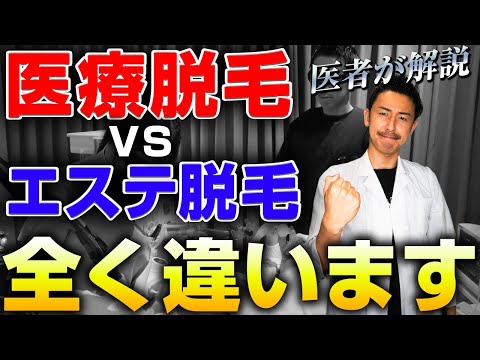 医療脱毛

医者が解説

VS

エステ脱毛

全く違います